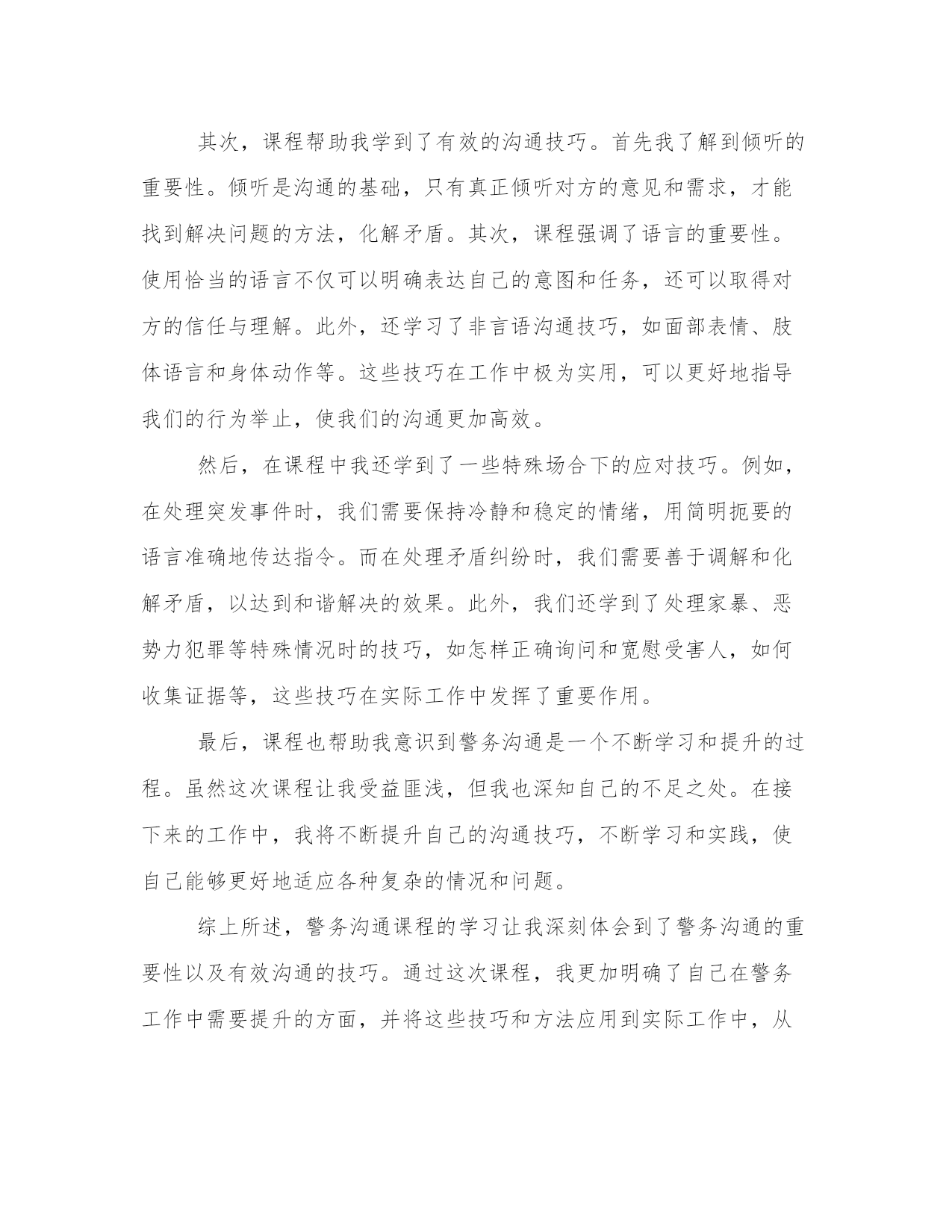 其次，课程帮助我学到了有效的沟通技巧。首先我了解到倾听的重要性。倾听是沟通的基础，只有真正倾听对方的意见和需求，才能找到解决问题的方法，化解矛盾。其次，课程强调了语言的重要性。使用恰当的语言不仅可以明确表达自己的意图和任务，还可以取得对方的信任与理解。此外，还学习了非言语沟通技巧，如面部表情、肢体语言和身体动作等。这些技巧在工作中极为实用，可以更好地指导我们的行为举止，使我们的沟通更加高效。

然后，在课程中我还学到了一些特殊场合下的应对技巧。例如，在处理突发事件时，我们需要保持冷静和稳定的情绪，用简明扼要的语言准确地传达指令。而在处理矛盾纠纷时，我们需要善于调解和化解矛盾，以达到和谐解决的效果。此外，我们还学到了处理家暴、恶势力犯罪等特殊情况时的技巧，如怎样正确询问和宽慰受害人，如何收集证据等，这些技巧在实际工作中发挥了重要作用。

最后，课程也帮助我意识到警务沟通是一个不断学习和提升的过程。虽然这次课程让我受益匪浅，但我也深知自己的不足之处。在接下来的工作中，我将不断提升自己的沟通技巧，不断学习和实践，使自己能够更好地适应各种复杂的情况和问题。

综上所述，警务沟通课程的学习让我深刻体会到了警务沟通的重要性以及有效沟通的技巧。通过这次课程，我更加明确了自己在警务工作中需要提升的方面，并将这些技巧和方法应用到实际工作中，从